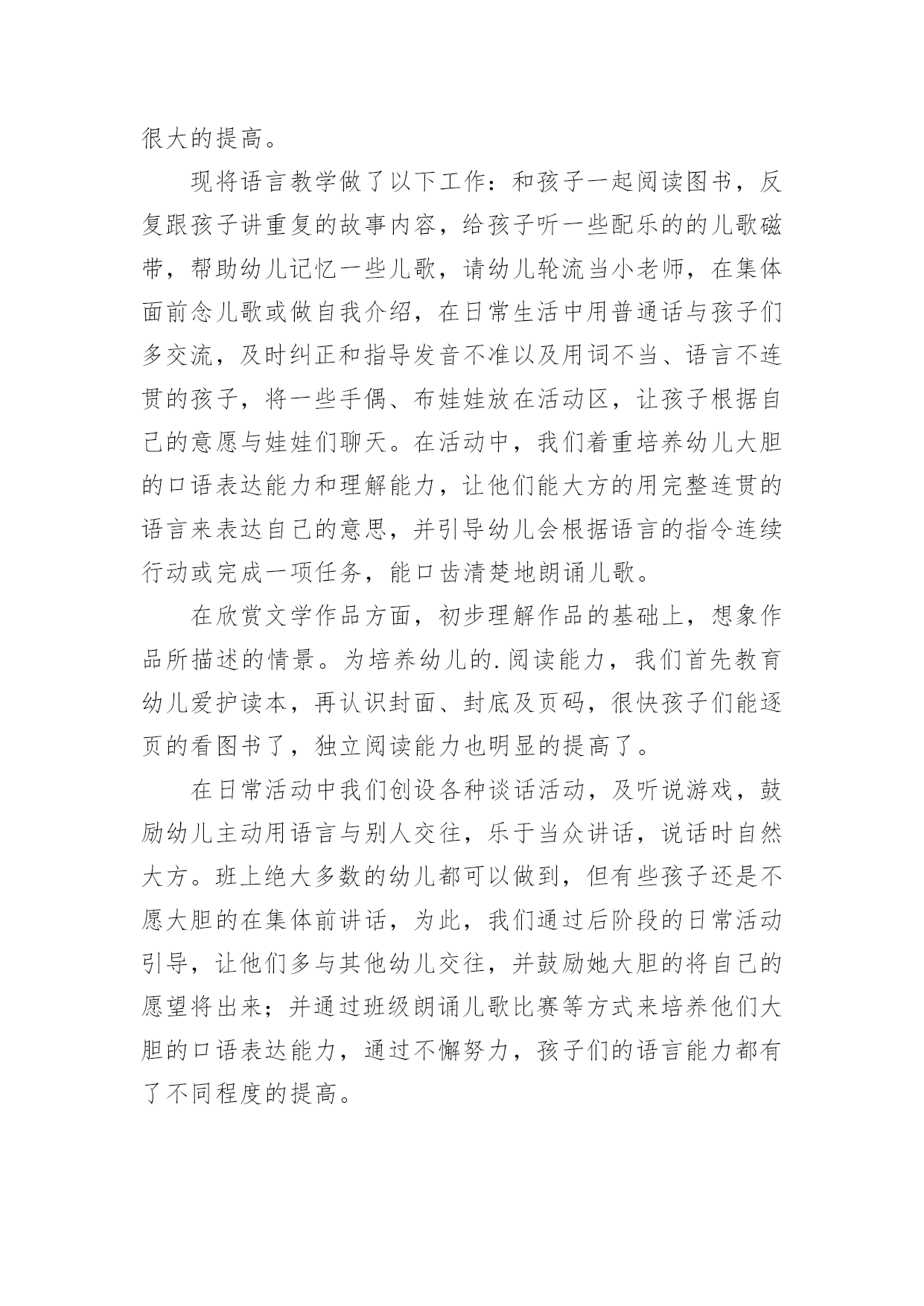 很大的提高。

现将语言教学做了以下工作：和孩子一起阅读图书，反复跟孩子讲重复的故事内容，给孩子听一些配乐的的儿歌磁带，帮助幼儿记忆一些儿歌，请幼儿轮流当小老师，在集体面前念儿歌或做自我介绍，在日常生活中用普通话与孩子们多交流，及时纠正和指导发音不准以及用词不当、语言不连贯的孩子，将一些手偶、布娃娃放在活动区，让孩子根据自己的意愿与娃娃们聊天。在活动中，我们着重培养幼儿大胆的口语表达能力和理解能力，让他们能大方的用完整连贯的语言来表达自己的意思，并引导幼儿会根据语言的指令连续行动或完成一项任务，能口齿清楚地朗诵儿歌。

在欣赏文学作品方面，初步理解作品的基础上，想象作品所描述的情景。为培养幼儿的.阅读能力，我们首先教育幼儿爱护读本，再认识封面、封底及页码，很快孩子们能逐页的看图书了，独立阅读能力也明显的提高了。

在日常活动中我们创设各种谈话活动，及听说游戏，鼓励幼儿主动用语言与别人交往，乐于当众讲话，说话时自然大方。班上绝大多数的幼儿都可以做到，但有些孩子还是不愿大胆的在集体前讲话，为此，我们通过后阶段的日常活动引导，让他们多与其他幼儿交往，并鼓励她大胆的将自己的愿望将出来；并通过班级朗诵儿歌比赛等方式来培养他们大胆的口语表达能力，通过不懈努力，孩子们的语言能力都有了不同程度的提高。